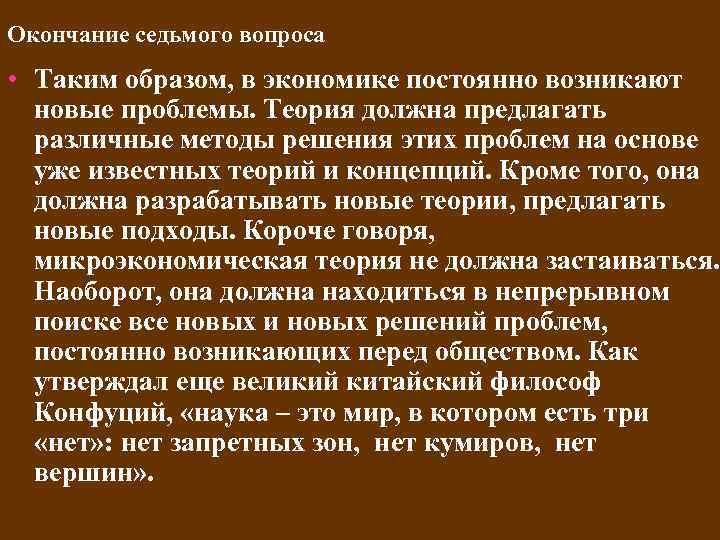 Окончание седьмого вопроса

• Таким образом, в экономике постоянно возникают новые проблемы. Теория должна предлагать различные методы решения этих проблем на основе уже известных теорий и концепций. Кроме того, она должна разрабатывать новые теории, предлагать новые подходы. Короче говоря, микроэкономическая теория не должна застаиваться. Наоборот, она должна находиться в непрерывном поиске все новых и новых решений проблем, постоянно возникающих перед обществом. Как утверждал еще великий китайский философ Конфуций, «наука – это мир, в котором есть три «нет»: нет запретных зон, нет кумиров, нет вершин».